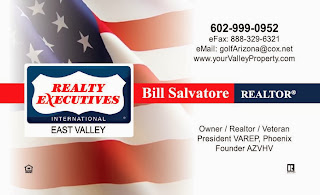 602-999-0952
eFax: 888-329-6321
eMail: golfArizona@cox.net
www.yourValleyProperty.com

REALTY EXECUTIVES
INTERNATIONAL
EAST VALLEY

Bill Salvatore REALTOR®

Owner / Realtor / Veteran
President VAREP, Phoenix
Founder AZVHV